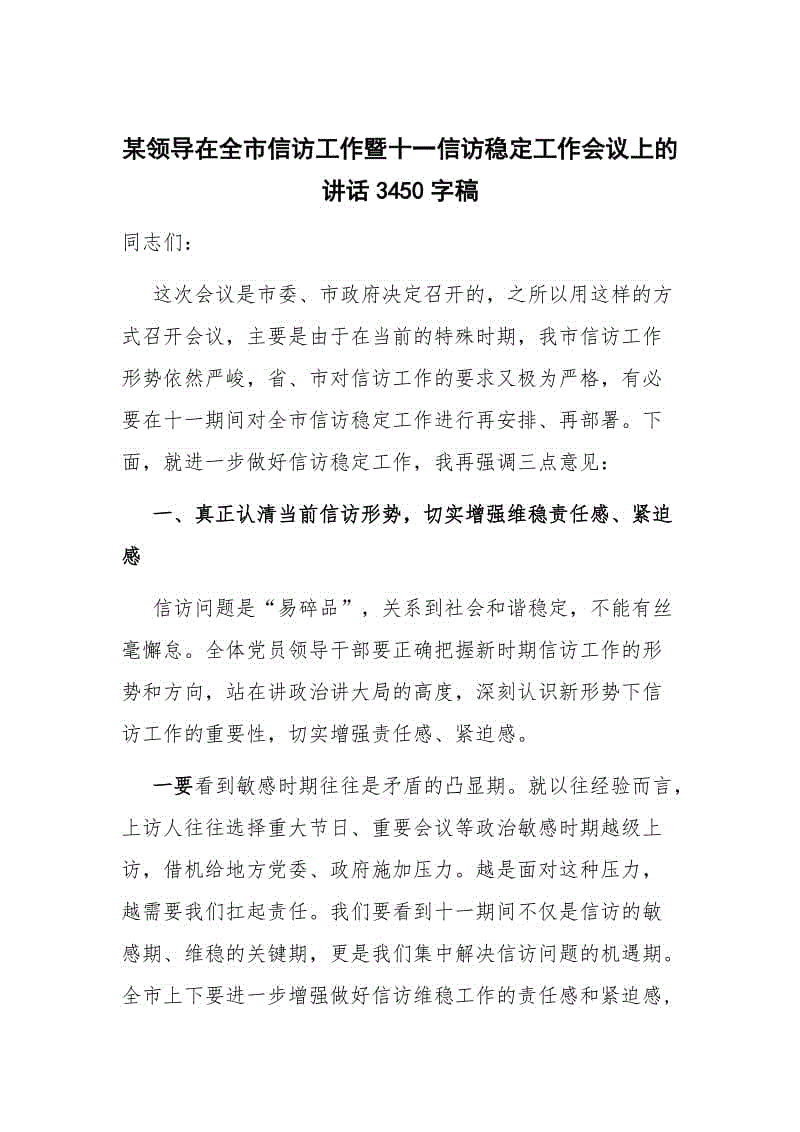 某领导在全市信访工作暨十一信访稳定工作会议上的讲话 3450 字稿

同志们：

这次会议是市委、市政府决定召开的，之所以用这样的方式召开会议，主要是由于在当前的特殊时期，我市信访工作形势依然严峻，省、市对信访工作的要求又极为严格，有必要在十一期间对全市信访稳定工作进行再安排、再部署。下面，就进一步做好信访稳定工作，我再强调三点意见：

一、真正认清当前信访形势，切实增强维稳责任感、紧迫感

信访问题是“易碎品”，关系到社会和谐稳定，不能有丝毫懈怠。全体党员领导干部要正确把握新时期信访工作的形势和方向，站在讲政治讲大局的高度，深刻认识新形势下信访工作的重要性，切实增强责任感、紧迫感。

一要看到敏感时期往往是矛盾的凸显期。就以往经验而言，上访人往往选择重大节日、重要会议等政治敏感时期越级上访，借机给地方党委、政府施加压力。越是面对这种压力，越需要我们扛起责任。我们要看到十一期间不仅是信访的敏感期、维稳的关键期，更是我们集中解决信访问题的机遇期。全市上下要进一步增强做好信访维稳工作的责任感和紧迫感，